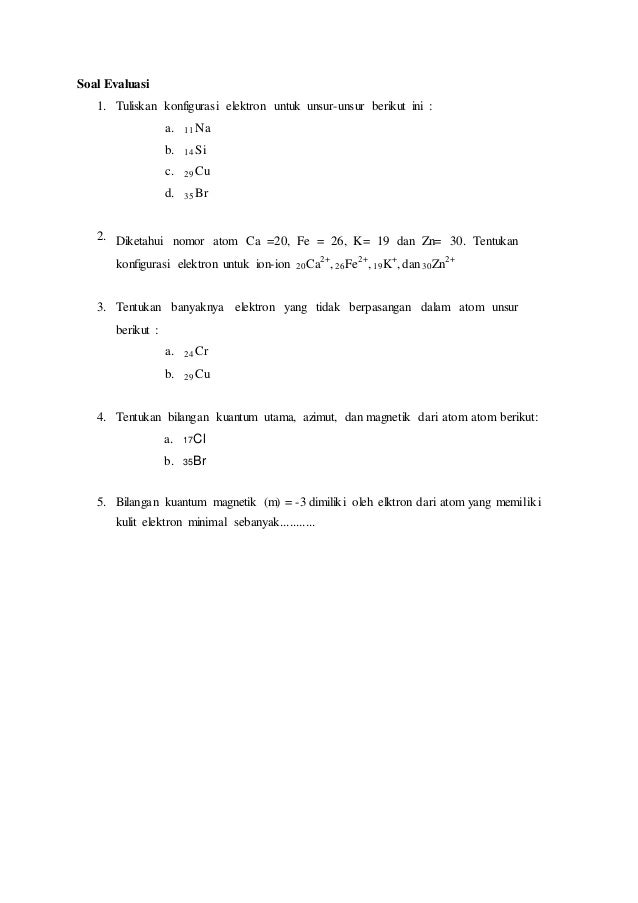 Soal Evaluasi

1. Tuliskan konfigurasi elektron untuk unsur-unsur berikut ini :

a. $_{11}Na$

b. $_{14}Si$

c. $_{29}Cu$

d. $_{35}Br$

2. Diketahui nomor atom Ca =20, Fe = 26, K= 19 dan Zn= 30. Tentukan konfigurasi elektron untuk ion-ion $_{20}Ca^{2+}$, $_{26}Fe^{2+}$, $_{19}K^{+}$, dan $_{30}Zn^{2+}$

3. Tentukan banyaknya elektron yang tidak berpasangan dalam atom unsur berikut :

a. $_{24}Cr$

b. $_{29}Cu$

4. Tentukan bilangan kuantum utama, azimut, dan magnetik dari atom atom berikut:

a. $_{17}Cl$

b. $_{35}Br$

5. Bilangan kuantum magnetik (m) = -3 dimiliki oleh elktron dari atom yang memiliki kulit elektron minimal sebanyak...........